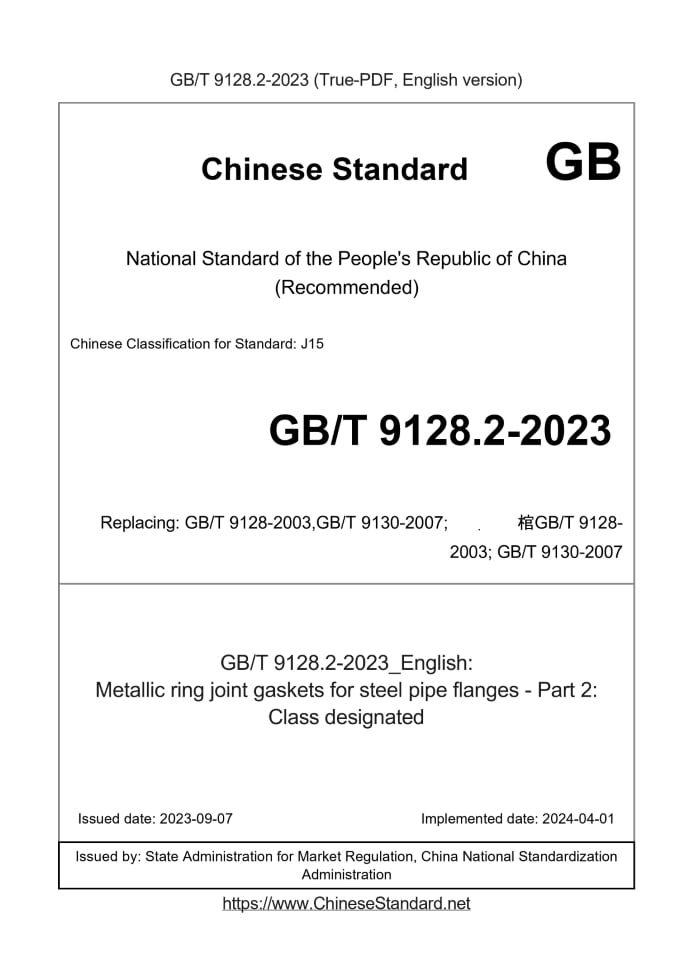 GB/T 9128.2-2023 (True-PDF, English version)

Chinese Standard GB

National Standard of the People's Republic of China
(Recommended)

Chinese Classification for Standard: J15

GB/T 9128.2-2023

Replacing: GB/T 9128-2003,GB/T 9130-2007; . 棺GB/T 9128-2003; GB/T 9130-2007

GB/T 9128.2-2023_English:
Metallic ring joint gaskets for steel pipe flanges - Part 2:
Class designated

Issued date: 2023-09-07

Implemented date: 2024-04-01

Issued by: State Administration for Market Regulation, China National Standardization Administration

https://www.ChineseStandard.net